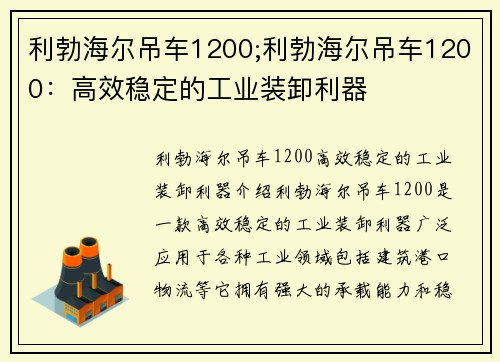 利勃海尔吊车1200;利勃海尔吊车1200：高效稳定的工业装卸利器

利勃海尔吊车1200高效稳定的工业装卸利器介绍利勃海尔吊车1200是一款高效稳定的工业装卸利器广泛应用于各种工业领域包括建筑港口物流等它拥有强大的承载能力和稳